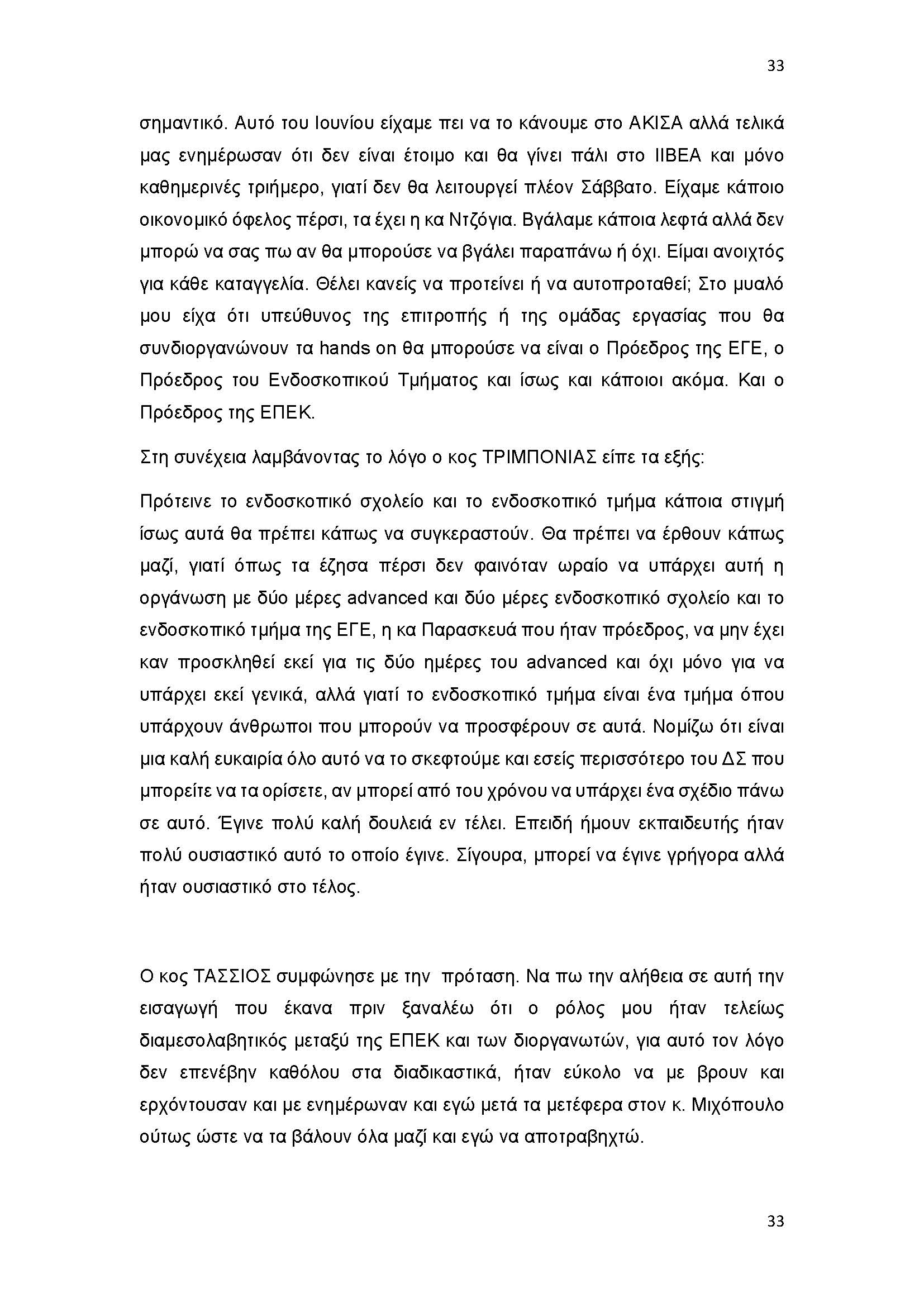 33

σημαντικό. Αυτό του Ιουνίου είχαμε πει να το κάνουμε στο ΑΚΙΣΑ αλλά τελικά μας ενημέρωσαν ότι δεν είναι έτοιμο και θα γίνει πάλι στο ΙΙΒΕΑ και μόνο καθημερινές τριήμερο, γιατί δεν θα λειτουργεί πλέον Σάββατο. Είχαμε κάποιο οικονομικό όφελος πέρσι, τα έχει η κα Ντζόγια. Βγάλαμε κάποια λεφτά αλλά δεν μπορώ να σας πω αν θα μπορούσε να βγάλει παραπάνω ή όχι. Είμαι ανοιχτός για κάθε καταγγελία. Θέλει κανείς να προτείνει ή να αυτοπροταθεί; Στο μυαλό μου είχα ότι υπεύθυνος της επιτροπής ή της ομάδας εργασίας που θα συνδιοργανώνουν τα hands on θα μπορούσε να είναι ο Πρόεδρος της ΕΓΕ, ο Πρόεδρος του Ενδοσκοπικού Τμήματος και ίσως και κάποιοι ακόμα. Και ο Πρόεδρος της ΕΠΕΚ.

Στη συνέχεια λαμβάνοντας το λόγο ο κος ΤΡΙΜΠΟΝΙΑΣ είπε τα εξής:

Πρότεινε το ενδοσκοπικό σχολείο και το ενδοσκοπικό τμήμα κάποια στιγμή ίσως αυτά θα πρέπει κάπως να συγκεραστούν. Θα πρέπει να έρθουν κάπως μαζί, γιατί όπως τα έζησα πέρσι δεν φαινόταν ωραίο να υπάρχει αυτή η οργάνωση με δύο μέρες advanced και δύο μέρες ενδοσκοπικό σχολείο και το ενδοσκοπικό τμήμα της ΕΓΕ, η κα Παρασκευά που ήταν πρόεδρος, να μην έχει καν προσκληθεί εκεί για τις δύο ημέρες του advanced και όχι μόνο για να υπάρχει εκεί γενικά, αλλά γιατί το ενδοσκοπικό τμήμα είναι ένα τμήμα όπου υπάρχουν άνθρωποι που μπορούν να προσφέρουν σε αυτά. Νομίζω ότι είναι μια καλή ευκαιρία όλο αυτό να το σκεφτούμε και εσείς περισσότερο του ΔΣ που μπορείτε να τα ορίσετε, αν μπορεί από του χρόνου να υπάρχει ένα σχέδιο πάνω σε αυτό. Έγινε πολύ καλή δουλειά εν τέλει. Επειδή ήμουν εκπαιδευτής ήταν πολύ ουσιαστικό αυτό το οποίο έγινε. Σίγουρα, μπορεί να έγινε γρήγορα αλλά ήταν ουσιαστικό στο τέλος.

Ο κος ΤΑΣΣΙΟΣ συμφώνησε με την πρόταση. Να πω την αλήθεια σε αυτή την εισαγωγή που έκανα πριν ξαναλέω ότι ο ρόλος μου ήταν τελείως διαμεσολαβητικός μεταξύ της ΕΠΕΚ και των διοργανωτών, για αυτό τον λόγο δεν επενέβην καθόλου στα διαδικαστικά, ήταν εύκολο να με βρουν και ερχόντουσαν και με ενημέρωναν και εγώ μετά τα μετέφερα στον κ. Μιχόπουλο ούτως ώστε να τα βάλουν όλα μαζί και εγώ να αποτραβηχτώ.

33